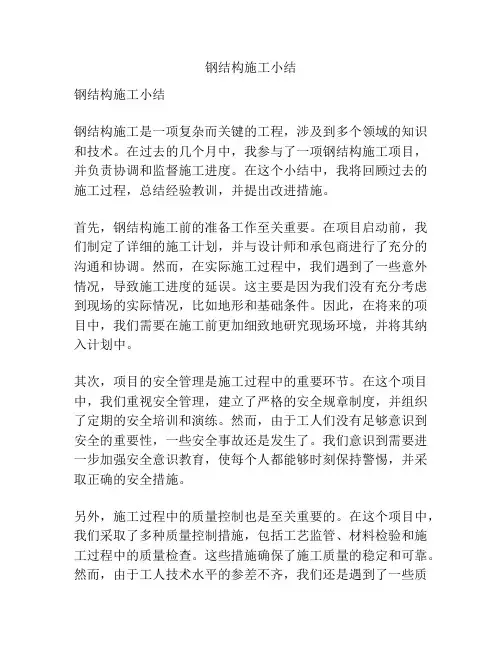 钢结构施工小结

钢结构施工小结

钢结构施工是一项复杂而关键的工程，涉及到多个领域的知识和技术。在过去的几个月中，我参与了一项钢结构施工项目，并负责协调和监督施工进度。在这个小结中，我将回顾过去的施工过程，总结经验教训，并提出改进措施。

首先，钢结构施工前的准备工作至关重要。在项目启动前，我们制定了详细的施工计划，并与设计师和承包商进行了充分的沟通和协调。然而，在实际施工过程中，我们遇到了一些意外情况，导致施工进度的延误。这主要是因为我们没有充分考虑到现场的实际情况，比如地形和基础条件。因此，在将来的项目中，我们需要在施工前更加细致地研究现场环境，并将其纳入计划中。

其次，项目的安全管理是施工过程中的重要环节。在这个项目中，我们重视安全管理，建立了严格的安全规章制度，并组织了定期的安全培训和演练。然而，由于工人们没有足够意识到安全的重要性，一些安全事故还是发生了。我们意识到需要进一步加强安全意识教育，使每个人都能够时刻保持警惕，并采取正确的安全措施。

另外，施工过程中的质量控制也是至关重要的。在这个项目中，我们采取了多种质量控制措施，包括工艺监管、材料检验和施工过程中的质量检查。这些措施确保了施工质量的稳定和可靠。然而，由于工人技术水平的参差不齐，我们还是遇到了一些质